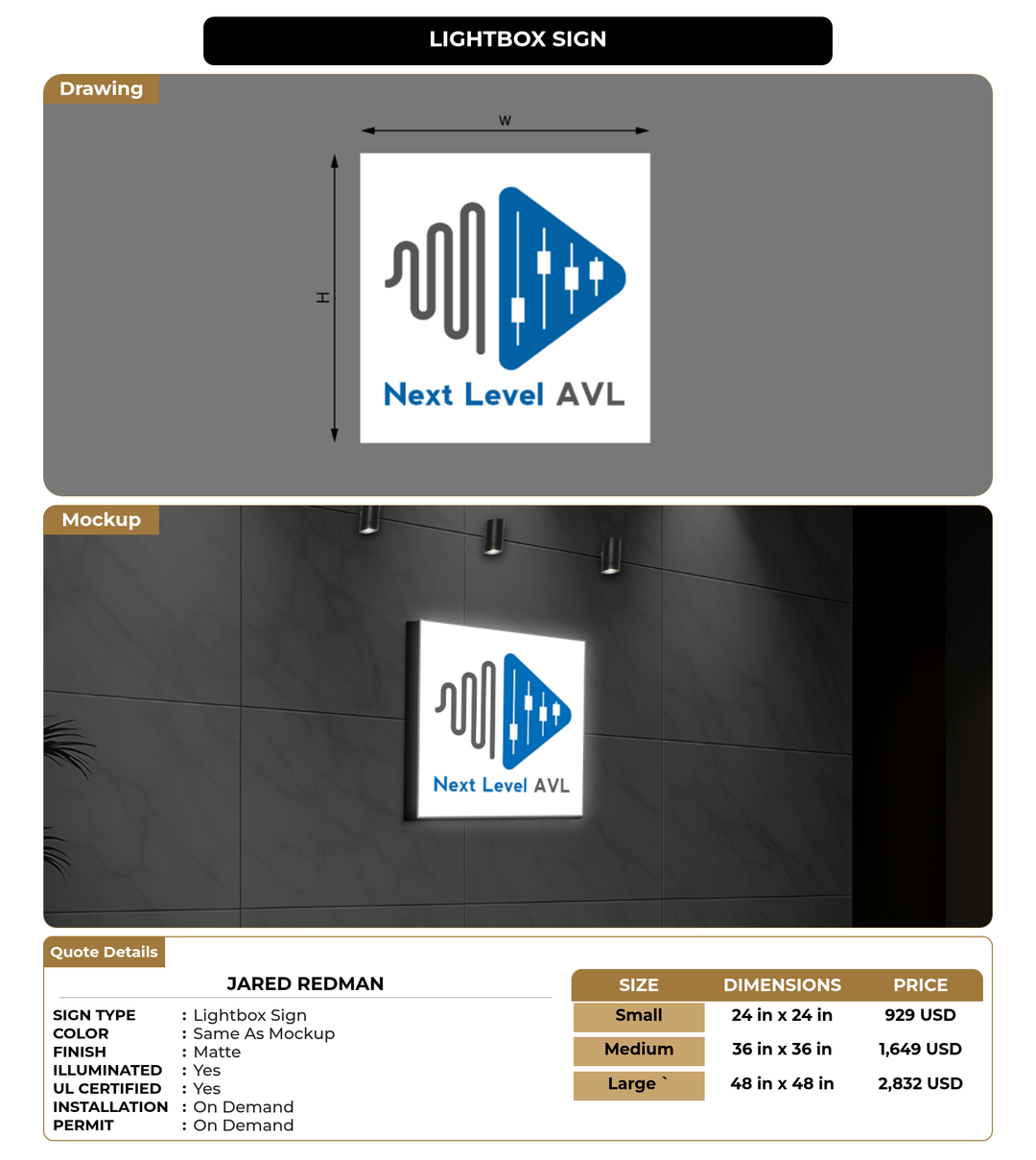 LIGHTBOX SIGN

Drawing

W

H

Next Level AVL

Mockup

Next Level AVL

Quote Details

JARED REDMAN

SIGN TYPE : Lightbox Sign
COLOR : Same As Mockup
FINISH : Matte
ILLUMINATED : Yes
UL CERTIFIED : Yes
INSTALLATION : On Demand
PERMIT : On Demand

| SIZE | DIMENSIONS | PRICE |
|---|---|---|
| Small | 24 in x 24 in | 929 USD |
| Medium | 36 in x 36 in | 1,649 USD |
| Large ` | 48 in x 48 in | 2,832 USD |